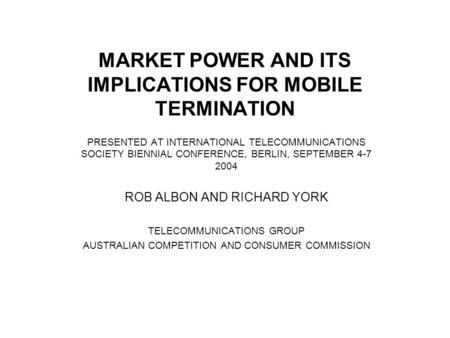 MARKET POWER AND ITS IMPLICATIONS FOR MOBILE TERMINATION

PRESENTED AT INTERNATIONAL TELECOMMUNICATIONS SOCIETY BIENNIAL CONFERENCE, BERLIN, SEPTEMBER 4-7 2004

ROB ALBON AND RICHARD YORK

TELECOMMUNICATIONS GROUP

AUSTRALIAN COMPETITION AND CONSUMER COMMISSION